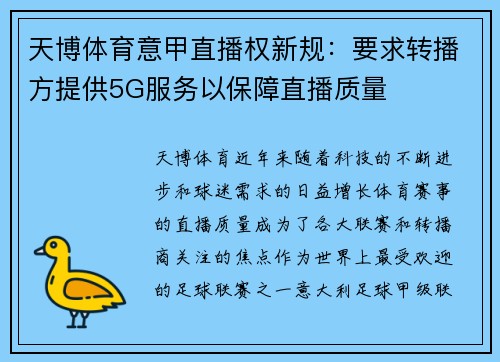 天博体育意甲直播权新规：要求转播方提供5G服务以保障直播质量

天博体育近年来随着科技的不断进步和球迷需求的日益增长体育赛事的直播质量成为了各大联赛和转播商关注的焦点作为世界上最受欢迎的足球联赛之一意大利足球甲级联